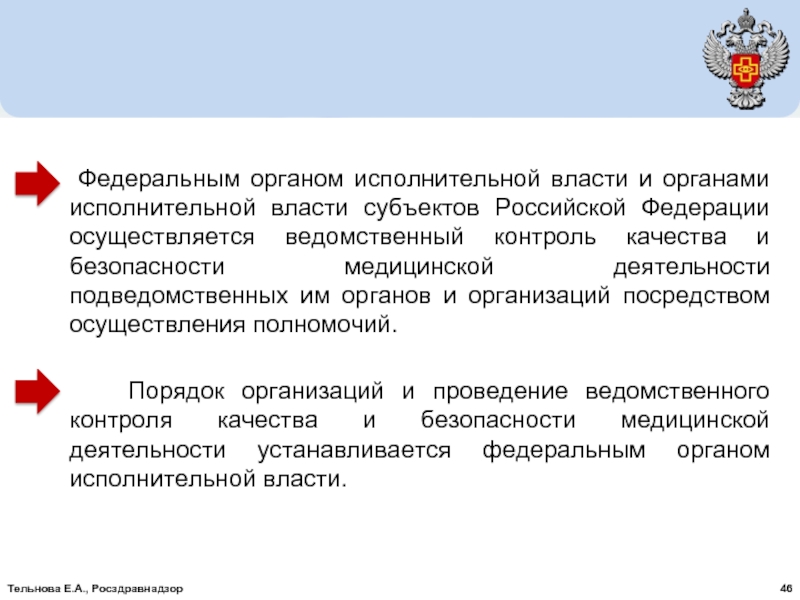 Федеральным органом исполнительной власти и органами исполнительной власти субъектов Российской Федерации осуществляется ведомственный контроль качества и безопасности медицинской деятельности подведомственных им органов и организаций посредством осуществления полномочий.

Порядок организаций и проведение ведомственного контроля качества и безопасности медицинской деятельности устанавливается федеральным органом исполнительной власти.

Тельнова Е.А., Росздравнадзор

46